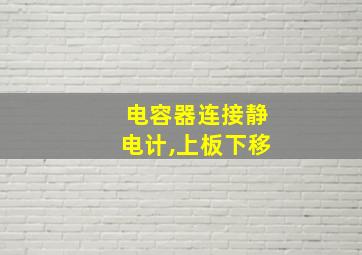 电容器连接静电计,上板下移